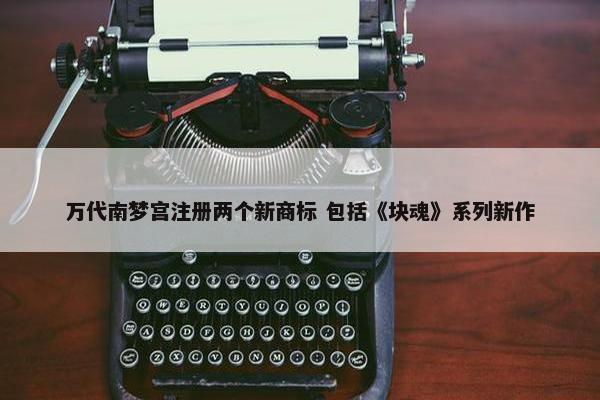 万代南梦宫注册两个新商标 包括《块魂》系列新作

Q W E R T Y U I O P
A S D F G H J K L
Z X C V B N M